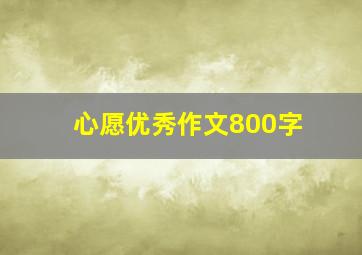 心愿优秀作文800字